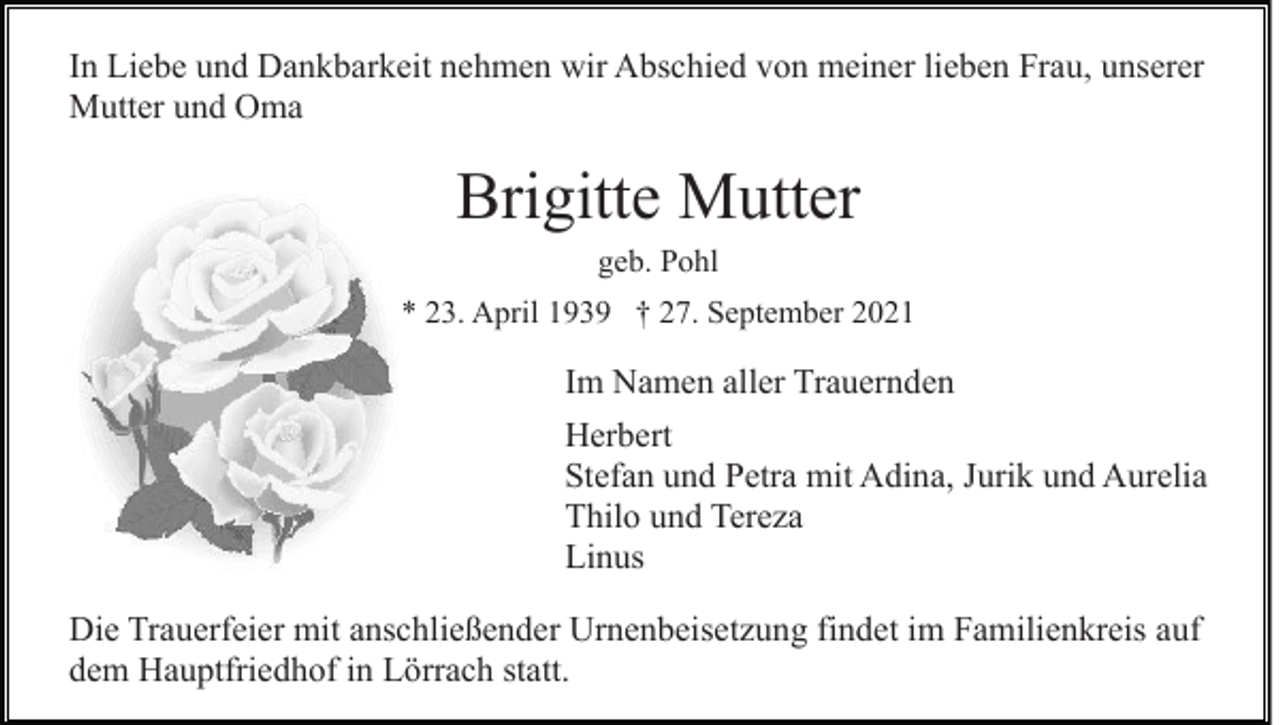 In Liebe und Dankbarkeit nehmen wir Abschied von meiner lieben Frau, unserer Mutter und Oma

Brigitte Mutter

geb. Pohl

* 23. April 1939 † 27. September 2021

Im Namen aller Trauernden

Herbert
Stefan und Petra mit Adina, Jurik und Aurelia
Thilo und Tereza
Linus

Die Trauerfeier mit anschließender Urnenbeisetzung findet im Familienkreis auf dem Hauptfriedhof in Lörrach statt.